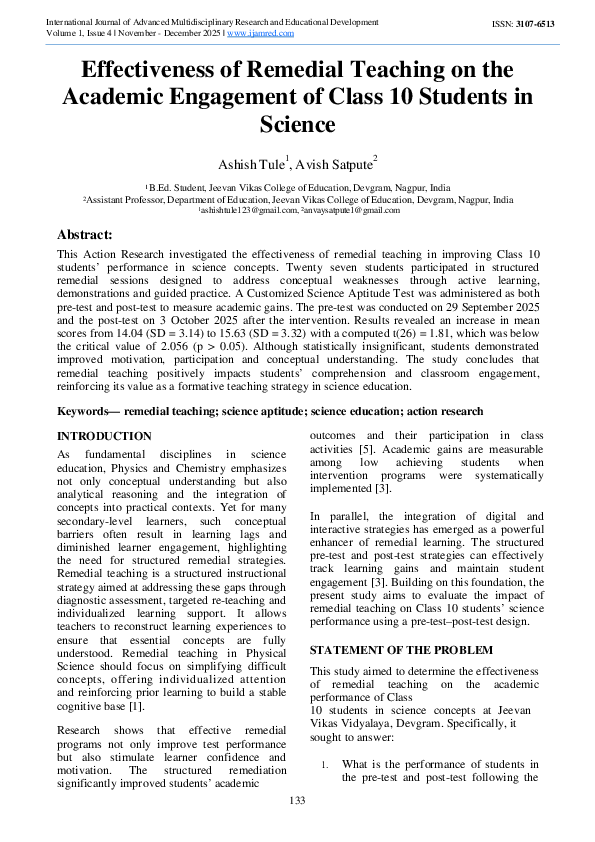 International Journal of Advanced Multidisciplinary Research and Educational Development
Volume 1, Issue 4 | November - December 2025 | www.ijamred.com

ISSN: 3107-6513

Effectiveness of Remedial Teaching on the Academic Engagement of Class 10 Students in Science

Ashish Tule$^1$, Avish Satpute$^2$

$^1$B.Ed. Student, Jeevan Vikas College of Education, Devgram, Nagpur, India
$^2$Assistant Professor, Department of Education, Jeevan Vikas College of Education, Devgram, Nagpur, India
$^1$ashishtule123@gmail.com, $^2$anvaysatpute1@gmail.com

Abstract:

This Action Research investigated the effectiveness of remedial teaching in improving Class 10 students' performance in science concepts. Twenty seven students participated in structured remedial sessions designed to address conceptual weaknesses through active learning, demonstrations and guided practice. A Customized Science Aptitude Test was administered as both pre-test and post-test to measure academic gains. The pre-test was conducted on 29 September 2025 and the post-test on 3 October 2025 after the intervention. Results revealed an increase in mean scores from 14.04 (SD = 3.14) to 15.63 (SD = 3.32) with a computed t(26) = 1.81, which was below the critical value of 2.056 (p > 0.05). Although statistically insignificant, students demonstrated improved motivation, participation and conceptual understanding. The study concludes that remedial teaching positively impacts students' comprehension and classroom engagement, reinforcing its value as a formative teaching strategy in science education.

Keywords— remedial teaching; science aptitude; science education; action research

INTRODUCTION

As fundamental disciplines in science education, Physics and Chemistry emphasizes not only conceptual understanding but also analytical reasoning and the integration of concepts into practical contexts. Yet for many secondary-level learners, such conceptual barriers often result in learning lags and diminished learner engagement, highlighting the need for structured remedial strategies. Remedial teaching is a structured instructional strategy aimed at addressing these gaps through diagnostic assessment, targeted re-teaching and individualized learning support. It allows teachers to reconstruct learning experiences to ensure that essential concepts are fully understood. Remedial teaching in Physical Science should focus on simplifying difficult concepts, offering individualized attention and reinforcing prior learning to build a stable cognitive base [1].

Research shows that effective remedial programs not only improve test performance but also stimulate learner confidence and motivation. The structured remediation significantly improved students' academic outcomes and their participation in class activities [5]. Academic gains are measurable among low achieving students when intervention programs were systematically implemented [3].

In parallel, the integration of digital and interactive strategies has emerged as a powerful enhancer of remedial learning. The structured pre-test and post-test strategies can effectively track learning gains and maintain student engagement [3]. Building on this foundation, the present study aims to evaluate the impact of remedial teaching on Class 10 students' science performance using a pre-test–post-test design.

STATEMENT OF THE PROBLEM

This study aimed to determine the effectiveness of remedial teaching on the academic performance of Class
10 students in science concepts at Jeevan Vikas Vidyalaya, Devgram. Specifically, it sought to answer:

1. What is the performance of students in the pre-test and post-test following the

133